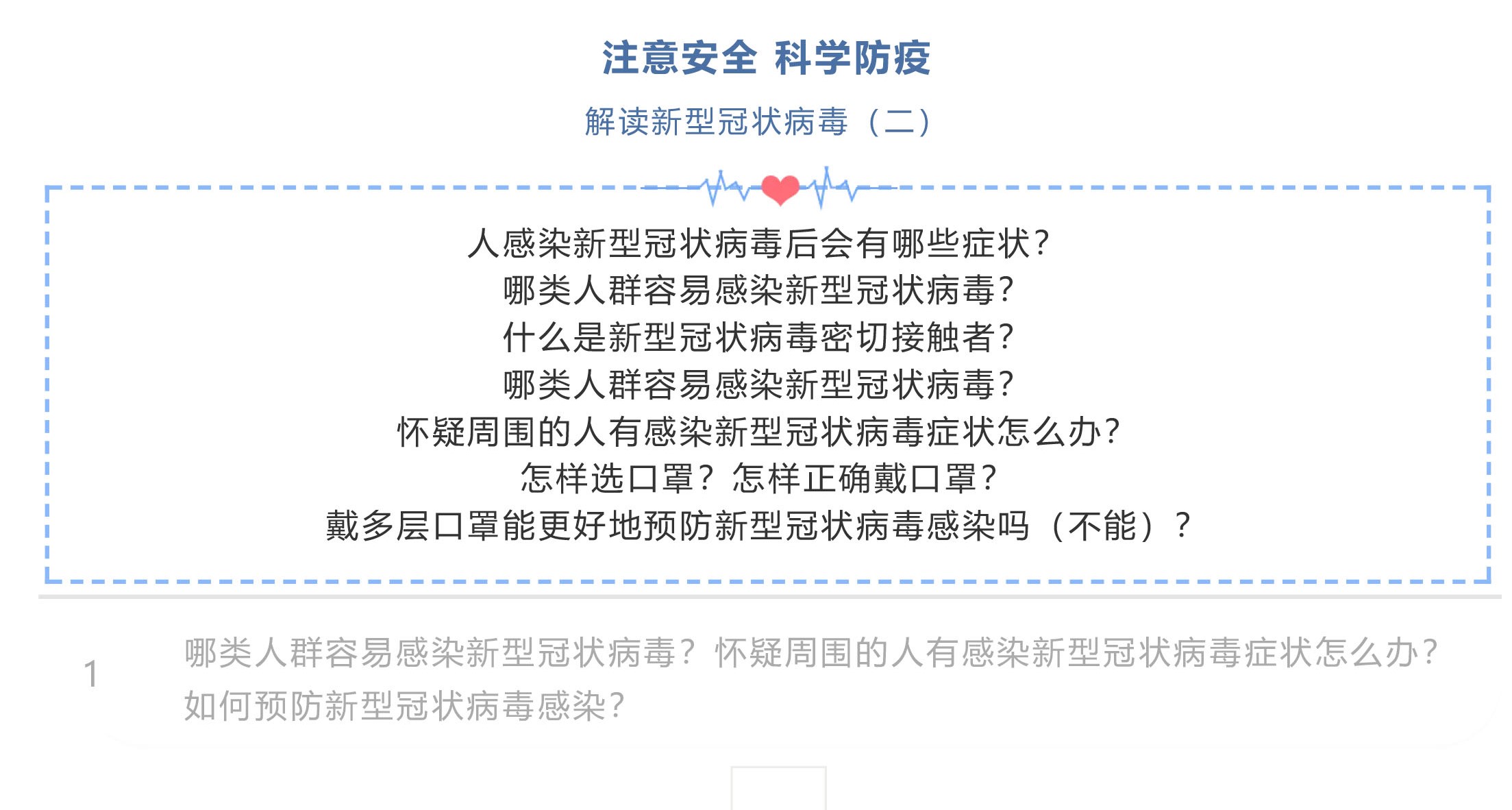 注意安全 科学防疫

解读新型冠状病毒（二）

人感染新型冠状病毒后会有哪些症状?
哪类人群容易感染新型冠状病毒?
什么是新型冠状病毒密切接触者?
哪类人群容易感染新型冠状病毒?
怀疑周围的人有感染新型冠状病毒症状怎么办?
怎样选口罩？怎样正确戴口罩?
戴多层口罩能更好地预防新型冠状病毒感染吗（不能）?

1 哪类人群容易感染新型冠状病毒？怀疑周围的人有感染新型冠状病毒症状怎么办?如何预防新型冠状病毒感染?